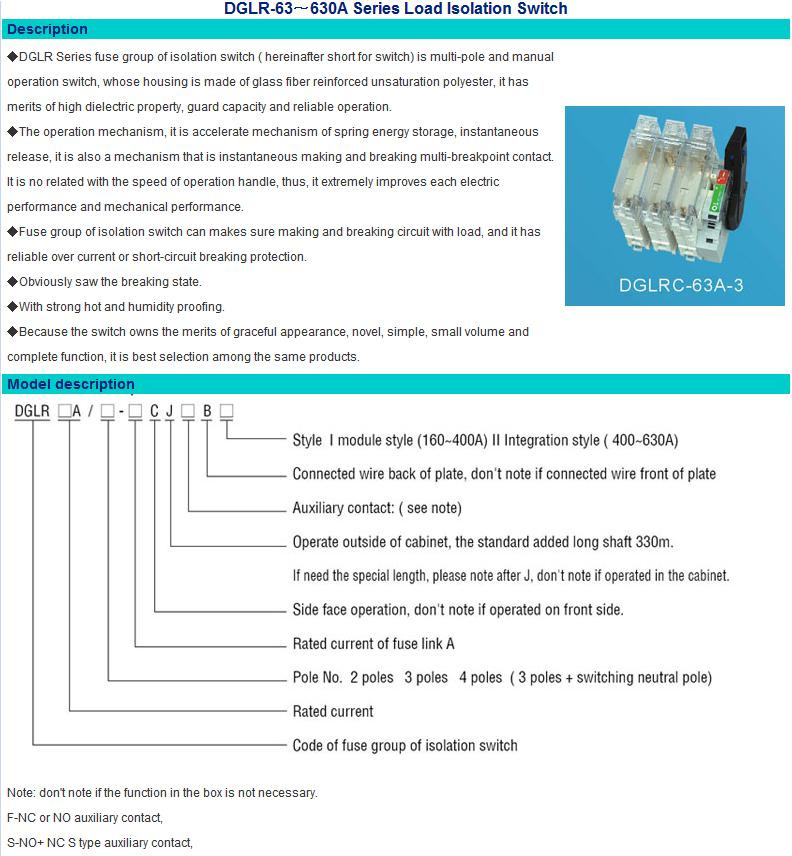 DGLR-63～630A Series Load Isolation Switch

Description

◆DGLR Series fuse group of isolation switch ( hereinafter short for switch) is multi-pole and manual operation switch, whose housing is made of glass fiber reinforced unsaturation polyester, it has merits of high dielectric property, guard capacity and reliable operation.

◆The operation mechanism, it is accelerate mechanism of spring energy storage, instantaneous release, it is also a mechanism that is instantaneous making and breaking multi-breakpoint contact. It is no related with the speed of operation handle, thus, it extremely improves each electric performance and mechanical performance.

◆Fuse group of isolation switch can makes sure making and breaking circuit with load, and it has reliable over current or short-circuit breaking protection.

◆Obviously saw the breaking state.

◆With strong hot and humidity proofing.

◆Because the switch owns the merits of graceful appearance, novel, simple, small volume and complete function, it is best selection among the same products.

DGLRC-63A-3

Model description

DGLR □A / □ - □ C J □ B □

Style I module style (160~400A) II Integration style ( 400~630A)

Connected wire back of plate, don't note if connected wire front of plate

Auxiliary contact: ( see note)

Operate outside of cabinet, the standard added long shaft 330m.

If need the special length, please note after J, don't note if operated in the cabinet.

Side face operation, don't note if operated on front side.

Rated current of fuse link A

Pole No. 2 poles 3 poles 4 poles ( 3 poles + switching neutral pole)

Rated current

Code of fuse group of isolation switch

Note: don't note if the function in the box is not necessary.

F-NC or NO auxiliary contact,

S-NO+ NC S type auxiliary contact,